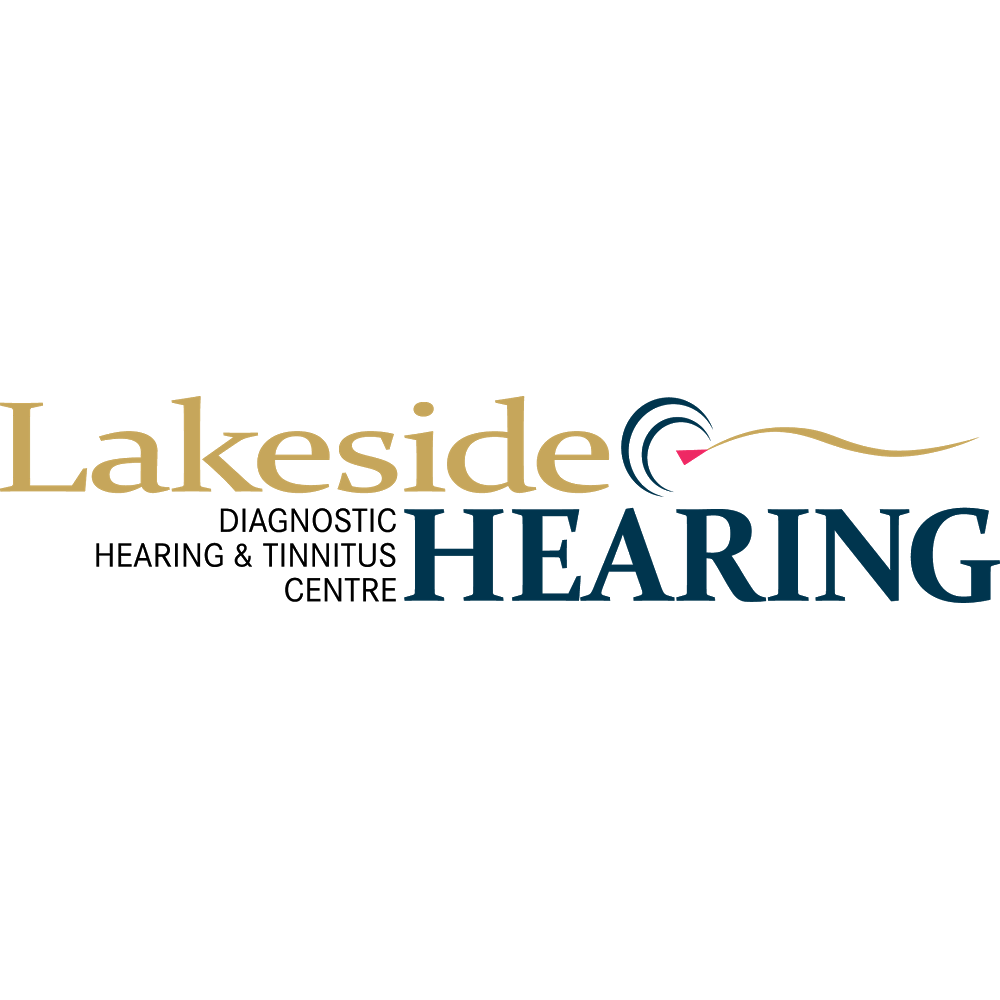 Lakeside
DIAGNOSTIC
HEARING & TINNITUS
CENTRE
HEARING